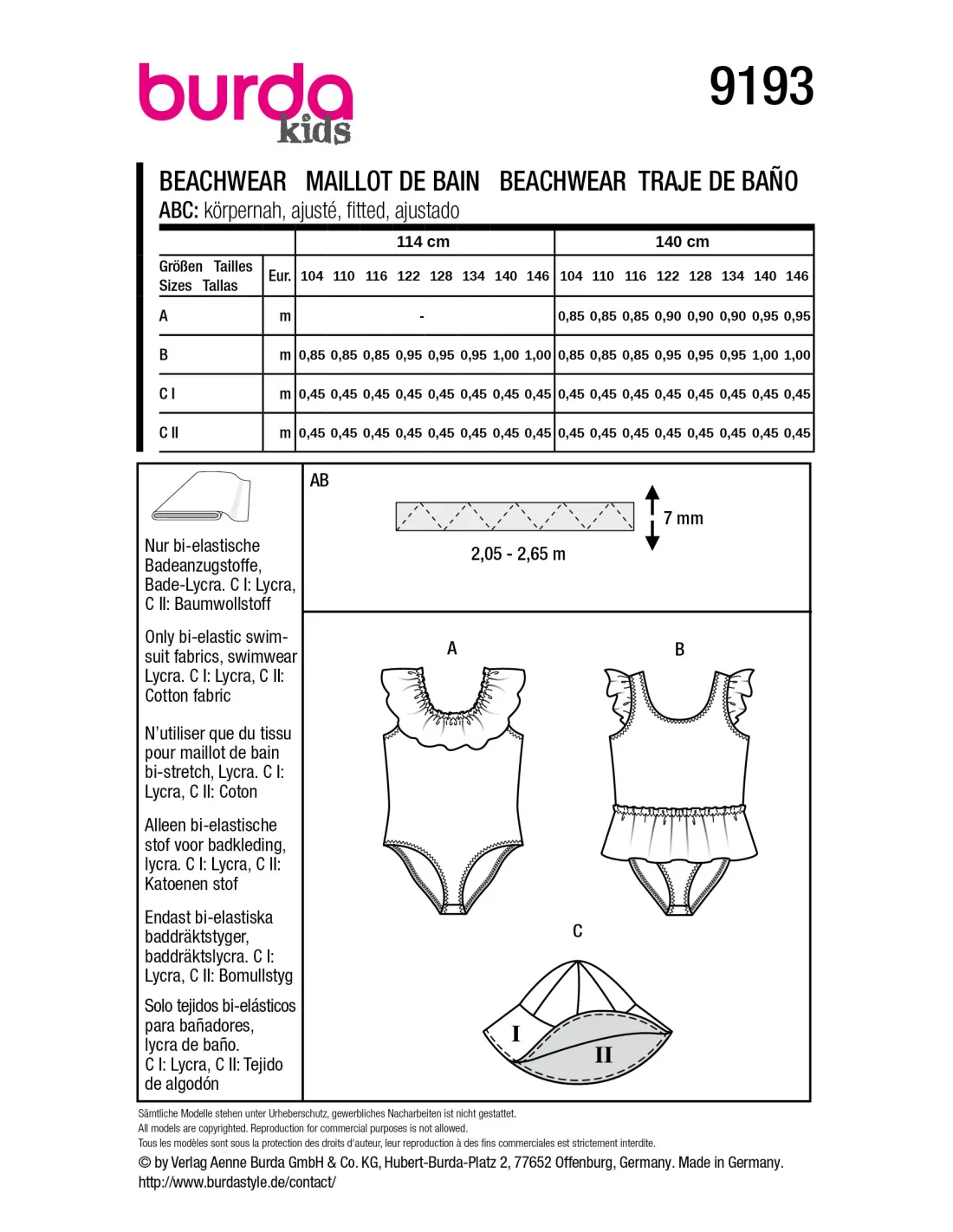 burda kids

9193

BEACHWEAR MAILLOT DE BAIN BEACHWEAR TRAJE DE BAÑO
ABC: körpernah, ajusté, fitted, ajustado

| | | 114 cm | | | | | | | | 140 cm | | | | | | | |
|---|---|---|---|---|---|---|---|---|---|---|---|---|---|---|---|---|---|
| Größen Tailles Sizes Tallas | Eur. | 104 | 110 | 116 | 122 | 128 | 134 | 140 | 146 | 104 | 110 | 116 | 122 | 128 | 134 | 140 | 146 |
| A | m | - | | | | | | | | 0,85 | 0,85 | 0,85 | 0,90 | 0,90 | 0,90 | 0,95 | 0,95 |
| B | m | 0,85 | 0,85 | 0,85 | 0,95 | 0,95 | 0,95 | 1,00 | 1,00 | 0,85 | 0,85 | 0,85 | 0,95 | 0,95 | 0,95 | 1,00 | 1,00 |
| C I | m | 0,45 | 0,45 | 0,45 | 0,45 | 0,45 | 0,45 | 0,45 | 0,45 | 0,45 | 0,45 | 0,45 | 0,45 | 0,45 | 0,45 | 0,45 | 0,45 |
| C II | m | 0,45 | 0,45 | 0,45 | 0,45 | 0,45 | 0,45 | 0,45 | 0,45 | 0,45 | 0,45 | 0,45 | 0,45 | 0,45 | 0,45 | 0,45 | 0,45 |

Nur bi-elastische Badeanzugstoffe, Bade-Lycra. C I: Lycra, C II: Baumwollstoff

Only bi-elastic swimsuit fabrics, swimwear Lycra. C I: Lycra, C II: Cotton fabric

N'utiliser que du tissu pour maillot de bain bi-stretch, Lycra. C I: Lycra, C II: Coton

Alleen bi-elastische stof voor badkleding, lycra. C I: Lycra, C II: Katoenen stof

Endast bi-elastiska baddräktstyger, baddräktslycra. C I: Lycra, C II: Bomullstyg

Solo tejidos bi-elásticos para bañadores, lycra de baño. C I: Lycra, C II: Tejido de algodón

AB

7 mm

2,05 - 2,65 m

A

B

C

I

II

Sämtliche Modelle stehen unter Urheberschutz, gewerbliches Nacharbeiten ist nicht gestattet.
All models are copyrighted. Reproduction for commercial purposes is not allowed.
Tous les modèles sont sous la protection des droits d'auteur, leur reproduction à des fins commerciales est strictement interdite.
© by Verlag Aenne Burda GmbH & Co. KG, Hubert-Burda-Platz 2, 77652 Offenburg, Germany. Made in Germany.
http://www.burdastyle.de/contact/